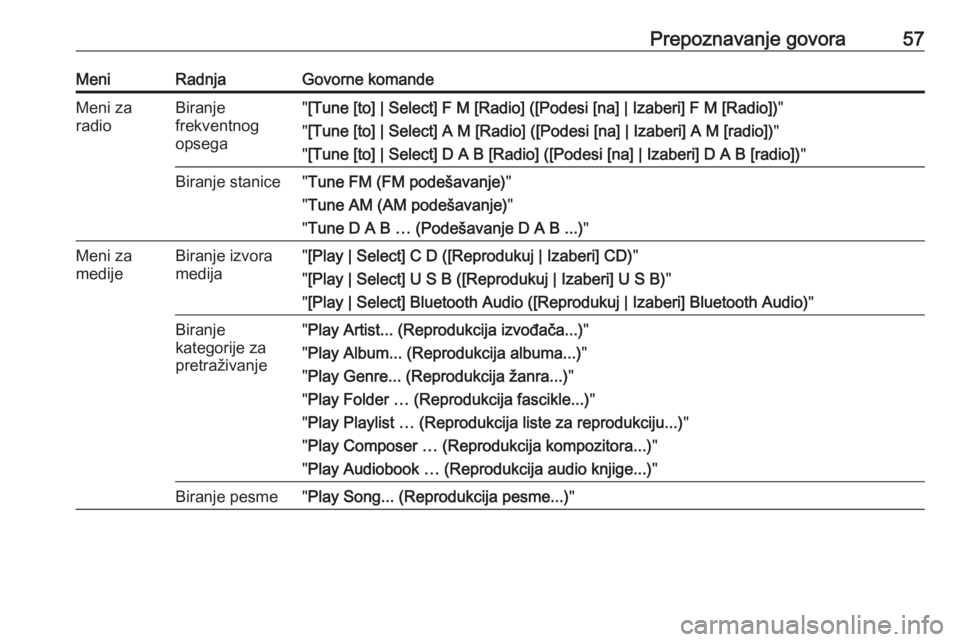 Prepoznavanje govora 57

| Meni | Radnja | Govorne komande |
|---|---|---|
| Meni za radio | Biranje frekventnog opsega | "[Tune [to] \| Select] F M [Radio] ([Podesi [na] \| Izaberi] F M [Radio])" "[Tune [to] \| Select] A M [Radio] ([Podesi [na] \| Izaberi] A M [radio])" "[Tune [to] \| Select] D A B [Radio] ([Podesi [na] \| Izaberi] D A B [radio])" |
| | Biranje stanice | "Tune FM (FM podešavanje)" "Tune AM (AM podešavanje)" "Tune D A B … (Podešavanje D A B ...)" |
| Meni za medije | Biranje izvora medija | "[Play \| Select] C D ([Reprodukuj \| Izaberi] CD)" "[Play \| Select] U S B ([Reprodukuj \| Izaberi] U S B)" "[Play \| Select] Bluetooth Audio ([Reprodukuj \| Izaberi] Bluetooth Audio)" |
| | Biranje kategorije za pretraživanje | "Play Artist... (Reprodukcija izvođača...)" "Play Album... (Reprodukcija albuma...)" "Play Genre... (Reprodukcija žanra...)" "Play Folder … (Reprodukcija fascikle...)" "Play Playlist … (Reprodukcija liste za reprodukciju...)" "Play Composer … (Reprodukcija kompozitora...)" "Play Audiobook … (Reprodukcija audio knjige...)" |
| | Biranje pesme | "Play Song... (Reprodukcija pesme...)" |

carmanualsonline.info